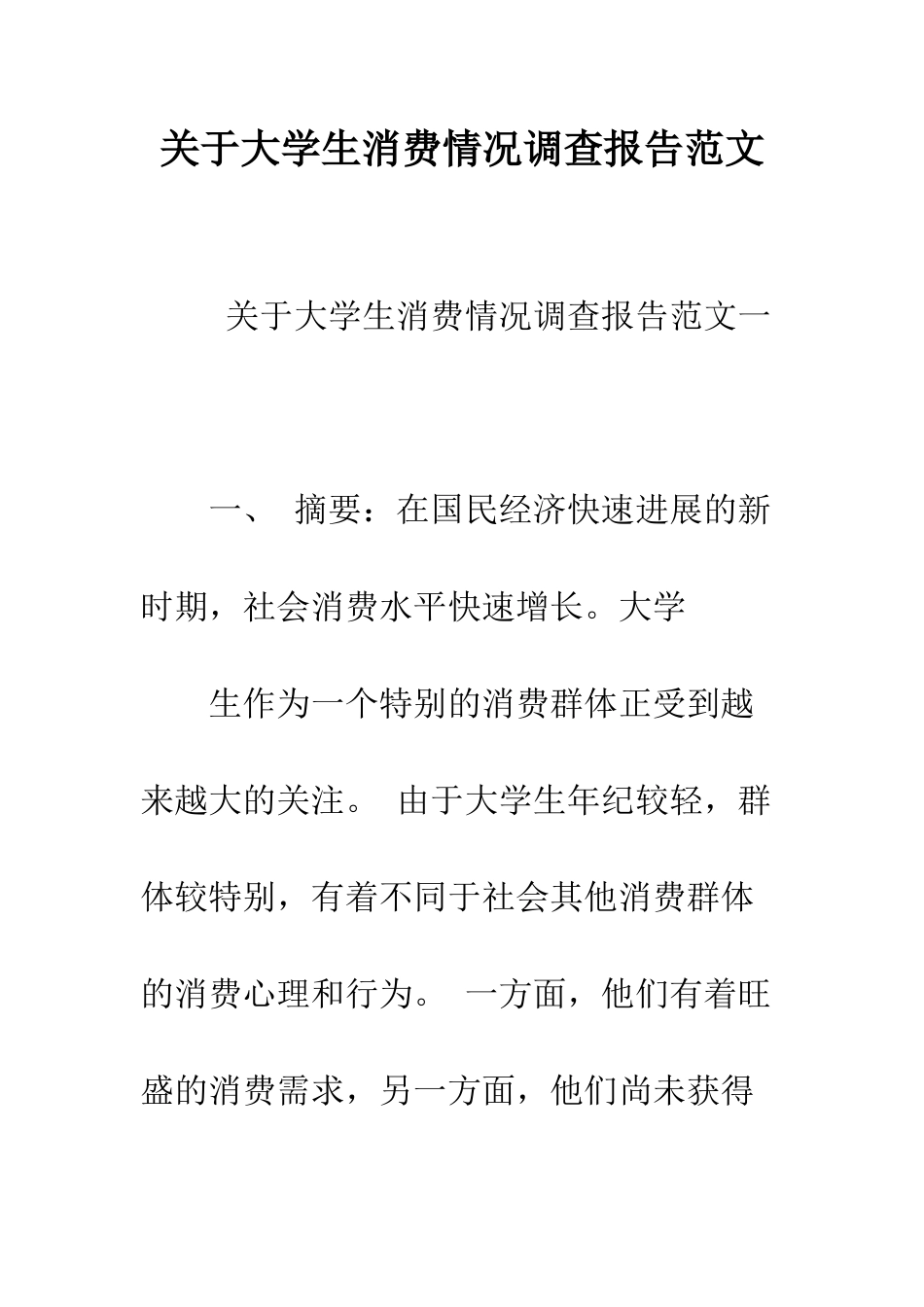 关于大学生消费情况调查报告范文

关于大学生消费情况调查报告范文一

一、 摘要：在国民经济快速进展的新时期，社会消费水平快速增长。大学

生作为一个特别的消费群体正受到越来越大的关注。 由于大学生年纪较轻，群体较特别，有着不同于社会其他消费群体的消费心理和行为。 一方面，他们有着旺盛的消费需求，另一方面，他们尚未获得